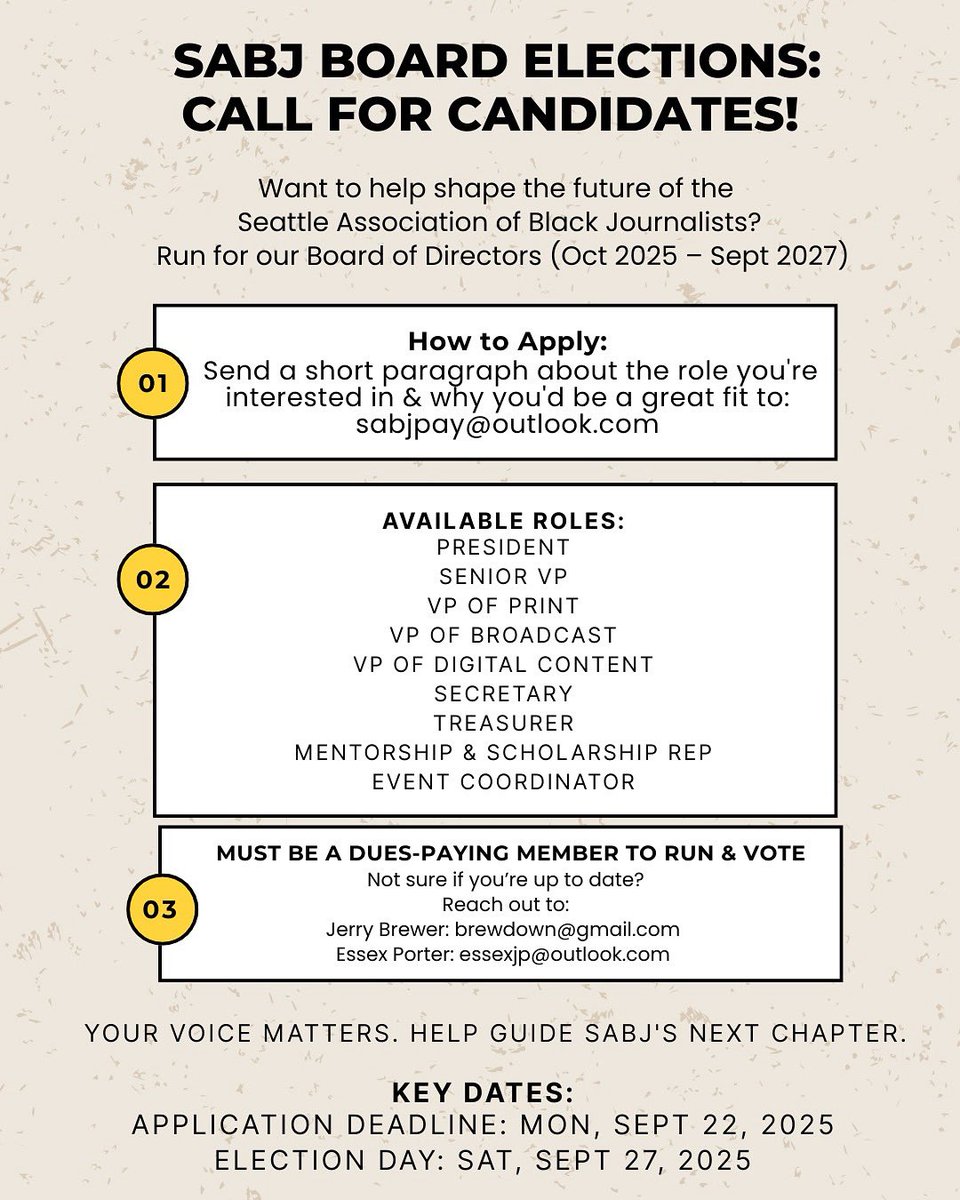 SABJ BOARD ELECTIONS: CALL FOR CANDIDATES!

Want to help shape the future of the Seattle Association of Black Journalists? Run for our Board of Directors (Oct 2025 – Sept 2027)

01

How to Apply:
Send a short paragraph about the role you're interested in & why you'd be a great fit to: sabjpay@outlook.com

02

AVAILABLE ROLES:
PRESIDENT
SENIOR VP
VP OF PRINT
VP OF BROADCAST
VP OF DIGITAL CONTENT
SECRETARY
TREASURER
MENTORSHIP & SCHOLARSHIP REP
EVENT COORDINATOR

03

MUST BE A DUES-PAYING MEMBER TO RUN & VOTE
Not sure if you're up to date?
Reach out to:
Jerry Brewer: brewdown@gmail.com
Essex Porter: essexjp@outlook.com

YOUR VOICE MATTERS. HELP GUIDE SABJ'S NEXT CHAPTER.

KEY DATES:
APPLICATION DEADLINE: MON, SEPT 22, 2025
ELECTION DAY: SAT, SEPT 27, 2025